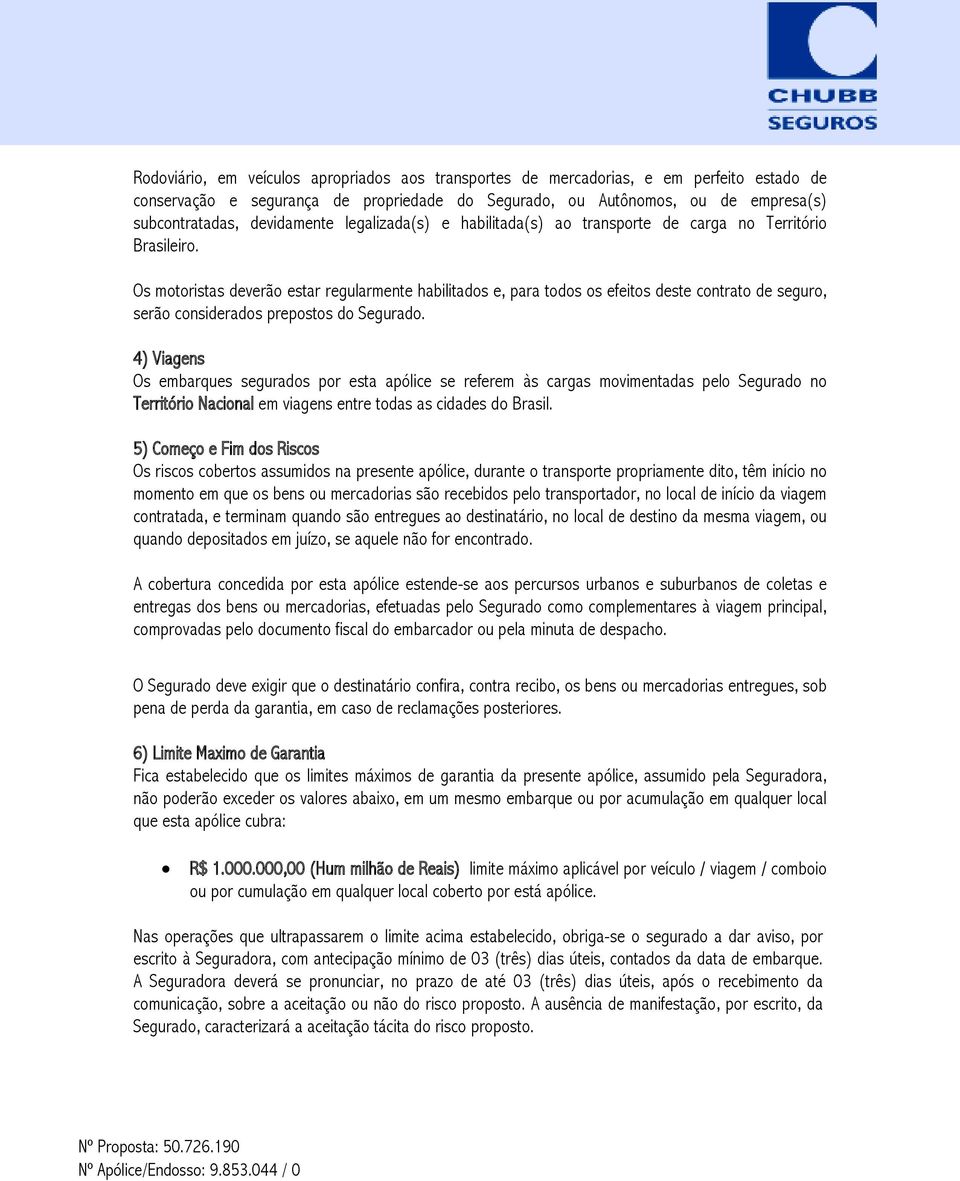 CHUBB
SEGUROS

Rodoviário, em veículos apropriados aos transportes de mercadorias, e em perfeito estado de conservação e segurança de propriedade do Segurado, ou Autônomos, ou de empresa(s) subcontratadas, devidamente legalizada(s) e habilitada(s) ao transporte de carga no Território Brasileiro.

Os motoristas deverão estar regularmente habilitados e, para todos os efeitos deste contrato de seguro, serão considerados prepostos do Segurado.

4) Viagens
Os embarques segurados por esta apólice se referem às cargas movimentadas pelo Segurado no Território Nacional em viagens entre todas as cidades do Brasil.

5) Começo e Fim dos Riscos
Os riscos cobertos assumidos na presente apólice, durante o transporte propriamente dito, têm início no momento em que os bens ou mercadorias são recebidos pelo transportador, no local de início da viagem contratada, e terminam quando são entregues ao destinatário, no local de destino da mesma viagem, ou quando depositados em juízo, se aquele não for encontrado.

A cobertura concedida por esta apólice estende-se aos percursos urbanos e suburbanos de coletas e entregas dos bens ou mercadorias, efetuadas pelo Segurado como complementares à viagem principal, comprovadas pelo documento fiscal do embarcador ou pela minuta de despacho.

O Segurado deve exigir que o destinatário confira, contra recibo, os bens ou mercadorias entregues, sob pena de perda da garantia, em caso de reclamações posteriores.

6) Limite Maximo de Garantia
Fica estabelecido que os limites máximos de garantia da presente apólice, assumido pela Seguradora, não poderão exceder os valores abaixo, em um mesmo embarque ou por acumulação em qualquer local que esta apólice cubra:

• R$ 1.000.000,00 (Hum milhão de Reais) limite máximo aplicável por veículo / viagem / comboio ou por cumulação em qualquer local coberto por está apólice.

Nas operações que ultrapassarem o limite acima estabelecido, obriga-se o segurado a dar aviso, por escrito à Seguradora, com antecipação mínimo de 03 (três) dias úteis, contados da data de embarque. A Seguradora deverá se pronunciar, no prazo de até 03 (três) dias úteis, após o recebimento da comunicação, sobre a aceitação ou não do risco proposto. A ausência de manifestação, por escrito, da Segurado, caracterizará a aceitação tácita do risco proposto.

Nº Proposta: 50.726.190
Nº Apólice/Endosso: 9.853.044 / 0